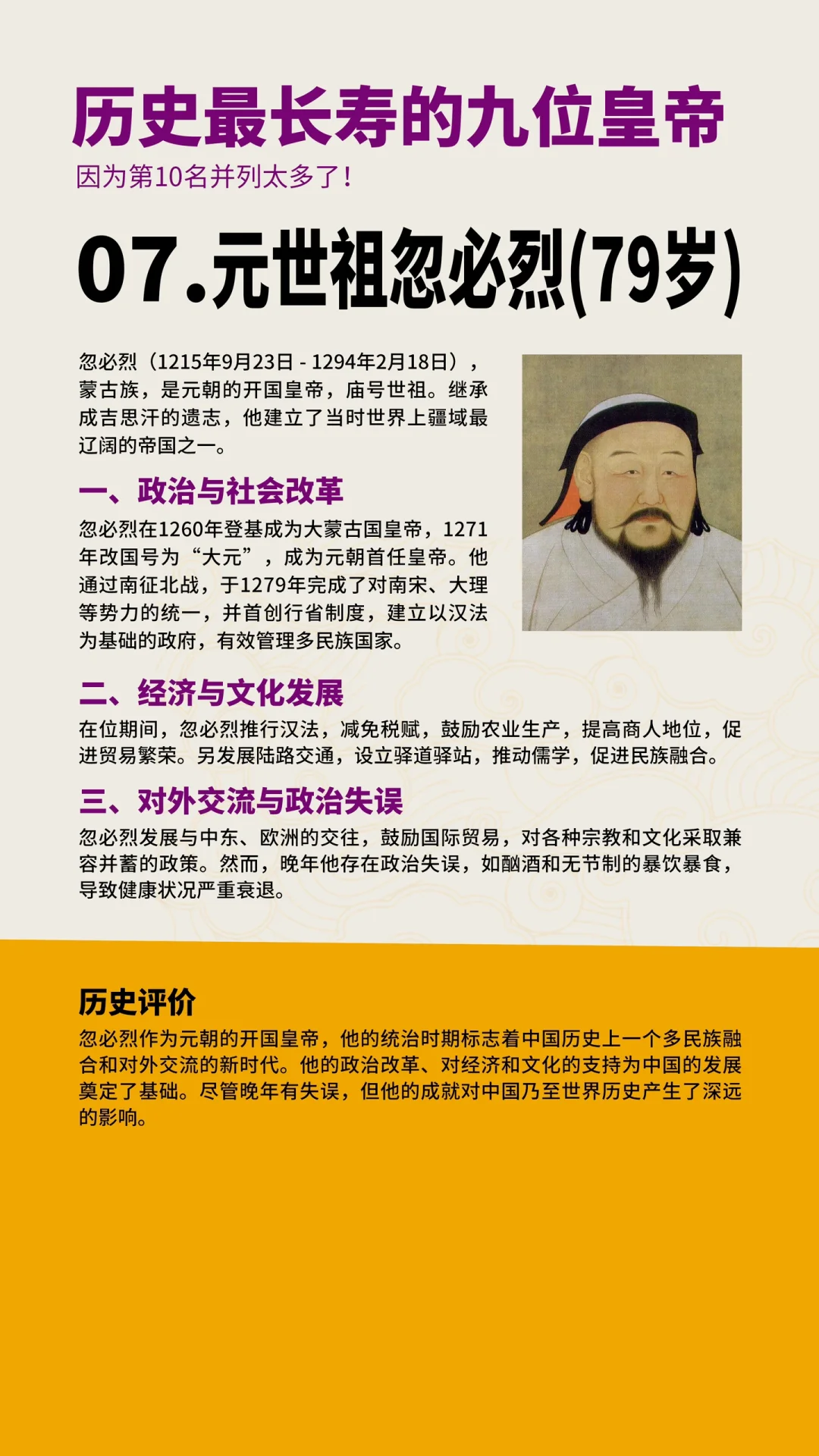 历史最长寿的九位皇帝
因为第10名并列太多了！

07.元世祖忽必烈(79岁)

忽必烈（1215年9月23日 - 1294年2月18日），蒙古族，是元朝的开国皇帝，庙号世祖。继承成吉思汗的遗志，他建立了当时世界上疆域最辽阔的帝国之一。

一、政治与社会改革
忽必烈在1260年登基成为大蒙古国皇帝，1271年改国号为“大元”，成为元朝首任皇帝。他通过南征北战，于1279年完成了对南宋、大理等势力的统一，并首创行省制度，建立以汉法为基础的政府，有效管理多民族国家。

二、经济与文化发展
在位期间，忽必烈推行汉法，减免税赋，鼓励农业生产，提高商人地位，促进贸易繁荣。另发展陆路交通，设立驿道驿站，推动儒学，促进民族融合。

三、对外交流与政治失误
忽必烈发展与中东、欧洲的交往，鼓励国际贸易，对各种宗教和文化采取兼容并蓄的政策。然而，晚年他存在政治失误，如酗酒和无节制的暴饮暴食，导致健康状况严重衰退。

历史评价
忽必烈作为元朝的开国皇帝，他的统治时期标志着中国历史上一个多民族融合和对外交流的新时代。他的政治改革、对经济和文化的支持为中国的发展奠定了基础。尽管晚年有失误，但他的成就对中国乃至世界历史产生了深远的影响。